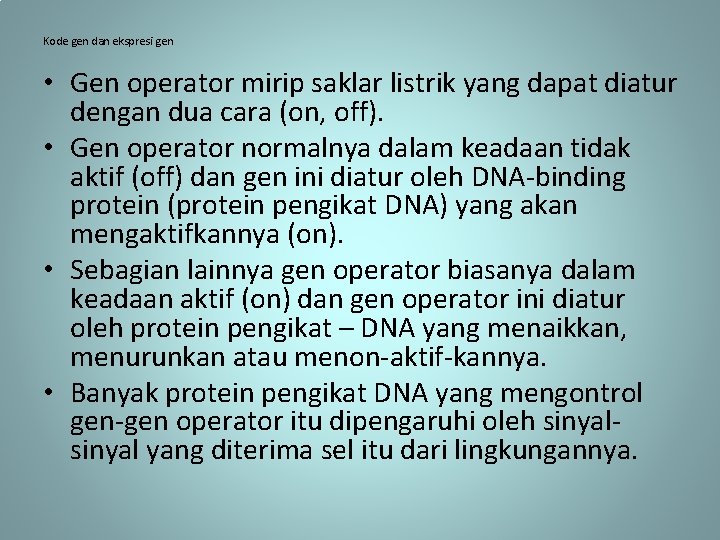 Kode gen dan ekspresi gen

• Gen operator mirip saklar listrik yang dapat diatur dengan dua cara (on, off).

• Gen operator normalnya dalam keadaan tidak aktif (off) dan gen ini diatur oleh DNA-binding protein (protein pengikat DNA) yang akan mengaktifkannya (on).

• Sebagian lainnya gen operator biasanya dalam keadaan aktif (on) dan gen operator ini diatur oleh protein pengikat – DNA yang menaikkan, menurunkan atau menon-aktif-kannya.

• Banyak protein pengikat DNA yang mengontrol gen-gen operator itu dipengaruhi oleh sinyal-sinyal yang diterima sel itu dari lingkungannya.